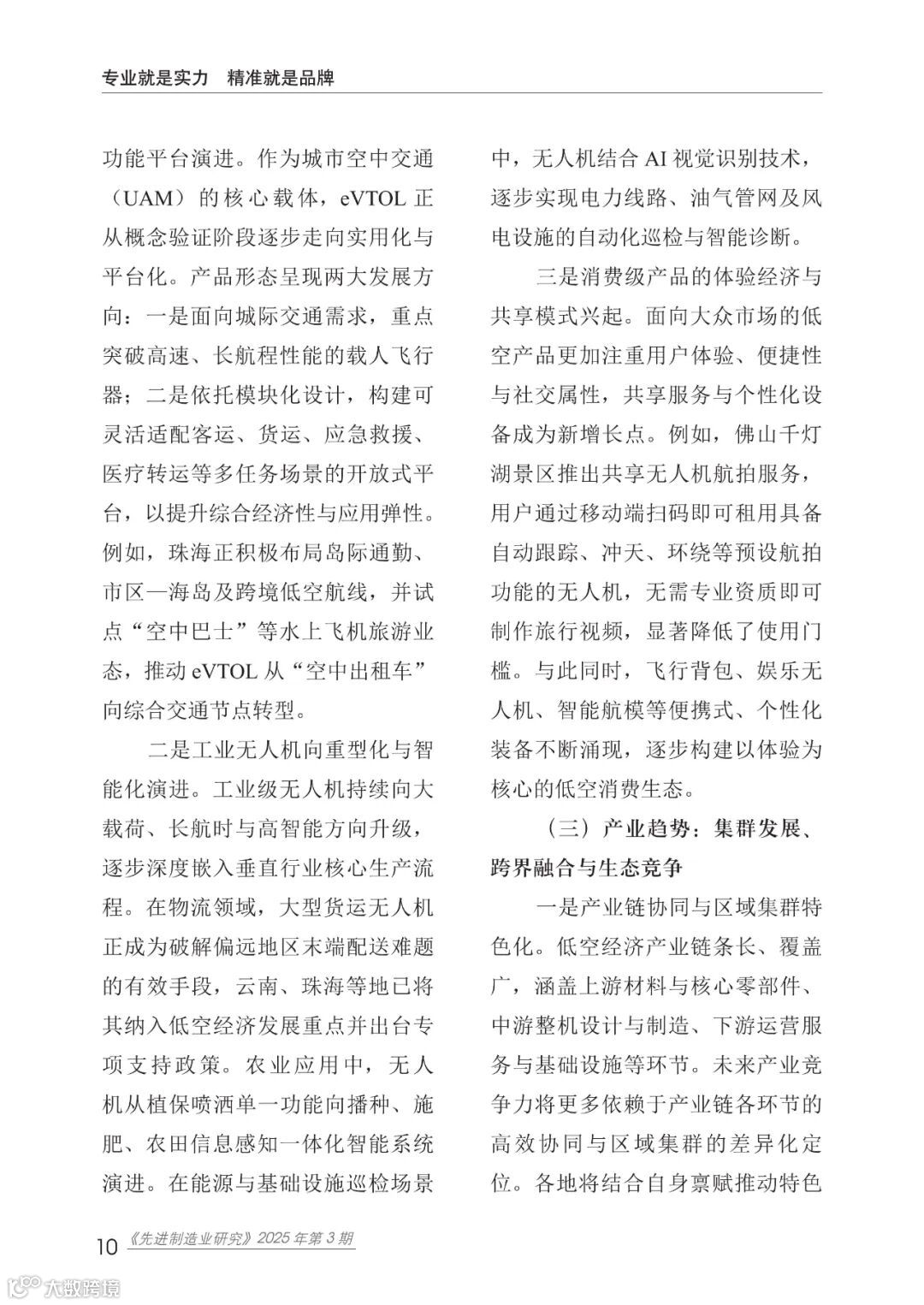 专业就是实力　精准就是品牌

功能平台演进。作为城市空中交通（UAM）的核心载体，eVTOL 正从概念验证阶段逐步走向实用化与平台化。产品形态呈现两大发展方向：一是面向城际交通需求，重点突破高速、长航程性能的载人飞行器；二是依托模块化设计，构建可灵活适配客运、货运、应急救援、医疗转运等多任务场景的开放式平台，以提升综合经济性与应用弹性。例如，珠海正积极布局岛际通勤、市区—海岛及跨境低空航线，并试点“空中巴士”等水上飞机旅游业态，推动 eVTOL 从“空中出租车”向综合交通节点转型。

二是工业无人机向重型化与智能化演进。工业级无人机持续向大载荷、长航时与高智能方向升级，逐步深度嵌入垂直行业核心生产流程。在物流领域，大型货运无人机正成为破解偏远地区末端配送难题的有效手段，云南、珠海等地已将其纳入低空经济发展重点并出台专项支持政策。农业应用中，无人机从植保喷洒单一功能向播种、施肥、农田信息感知一体化智能系统演进。在能源与基础设施巡检场景中，无人机结合 AI 视觉识别技术，逐步实现电力线路、油气管网及风电设施的自动化巡检与智能诊断。

三是消费级产品的体验经济与共享模式兴起。面向大众市场的低空产品更加注重用户体验、便捷性与社交属性，共享服务与个性化设备成为新增长点。例如，佛山千灯湖景区推出共享无人机航拍服务，用户通过移动端扫码即可租用具备自动跟踪、冲天、环绕等预设航拍功能的无人机，无需专业资质即可制作旅行视频，显著降低了使用门槛。与此同时，飞行背包、娱乐无人机、智能航模等便携式、个性化装备不断涌现，逐步构建以体验为核心的低空消费生态。

（三）产业趋势：集群发展、跨界融合与生态竞争

一是产业链协同与区域集群特色化。低空经济产业链条长、覆盖广，涵盖上游材料与核心零部件、中游整机设计与制造、下游运营服务与基础设施等环节。未来产业竞争力将更多依赖于产业链各环节的高效协同与区域集群的差异化定位。各地将结合自身禀赋推动特色

10 《先进制造业研究》2025 年第 3 期

大数跨境